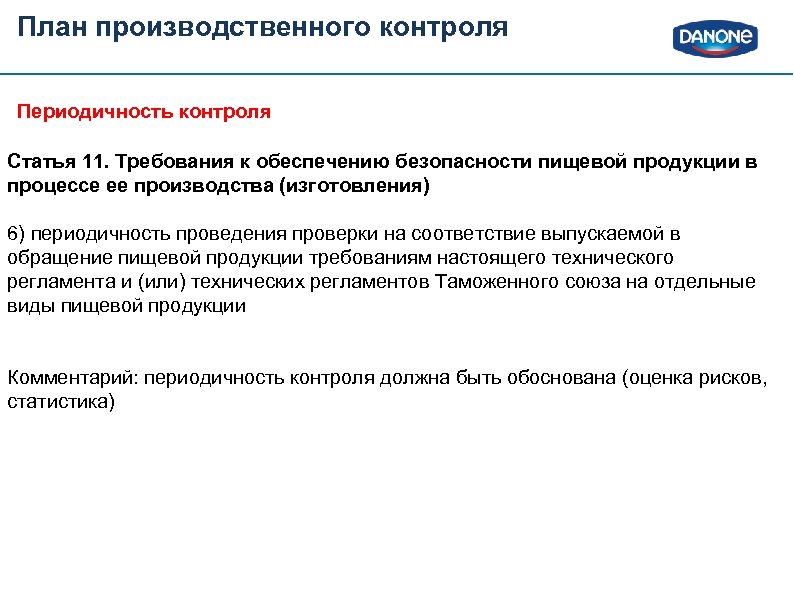 План производственного контроля

DANONE

Периодичность контроля

Статья 11. Требования к обеспечению безопасности пищевой продукции в процессе ее производства (изготовления)

6) периодичность проведения проверки на соответствие выпускаемой в обращение пищевой продукции требованиям настоящего технического регламента и (или) технических регламентов Таможенного союза на отдельные виды пищевой продукции

Комментарий: периодичность контроля должна быть обоснована (оценка рисков, статистика)